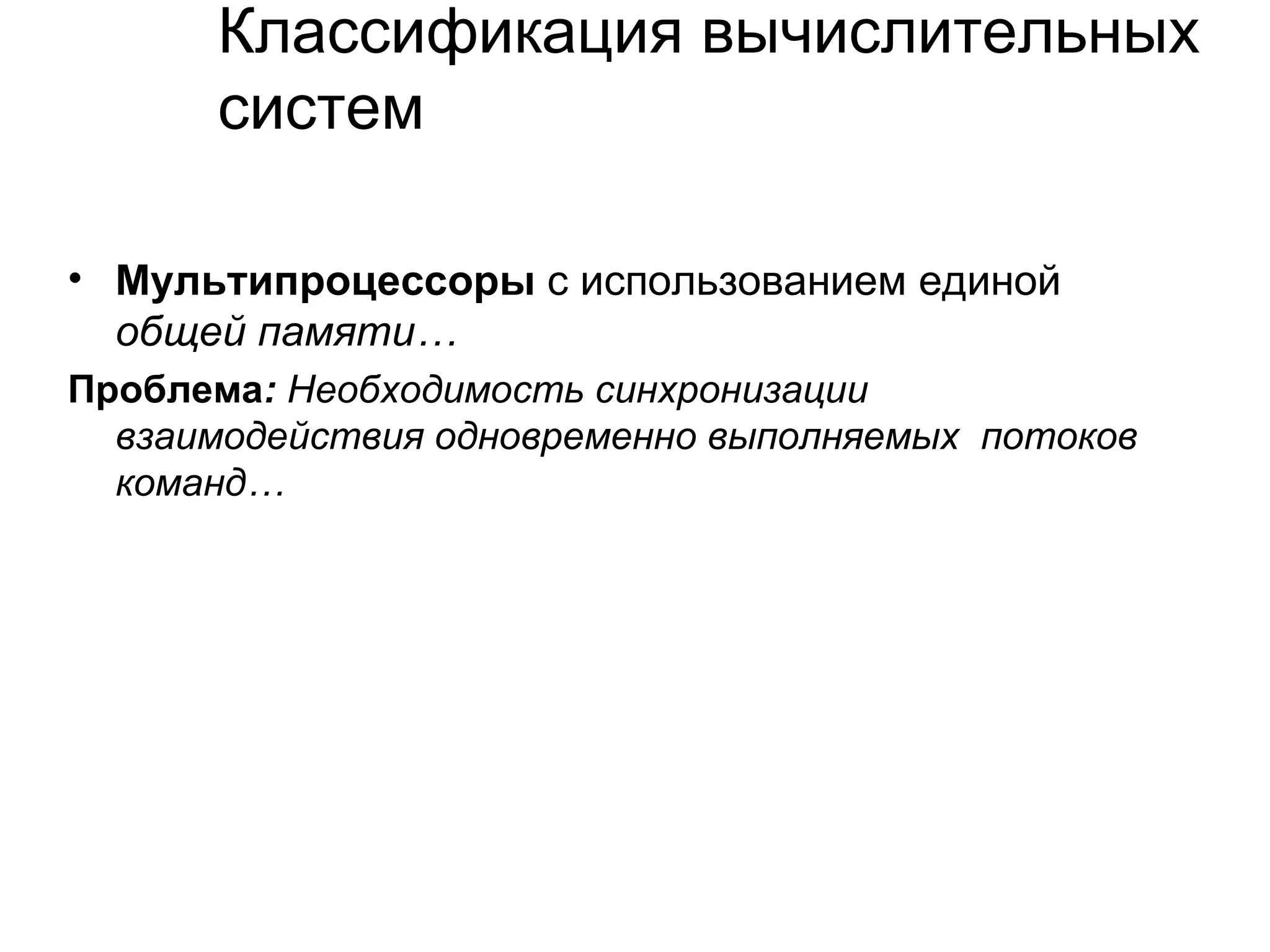 Классификация вычислительных систем

• Мультипроцессоры с использованием единой общей памяти…

Проблема: Необходимость синхронизации взаимодействия одновременно выполняемых потоков команд…